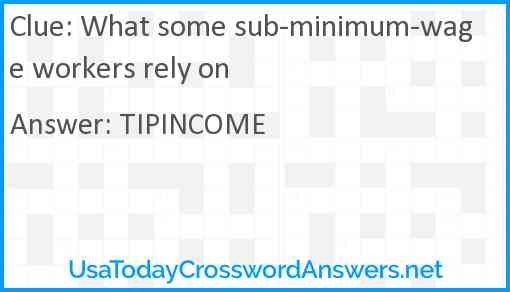 Clue: What some sub-minimum-wage workers rely on

Answer: TIPINCOME

UsaTodayCrosswordAnswers.net